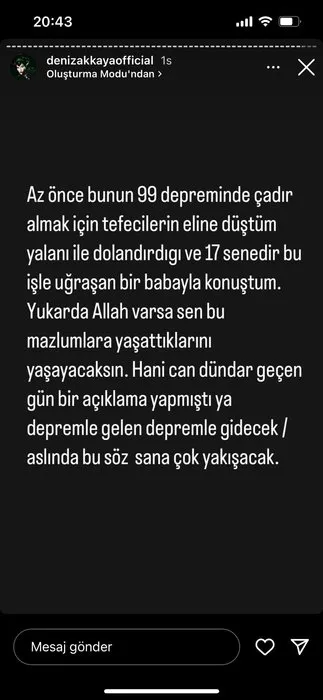 20:43

denizakkayaofficial 1s
Oluşturma Modu'ndan >

Az önce bunun 99 depreminde çadır almak için tefecilerin eline düştüm yalanı ile dolandırdıgı ve 17 senedir bu işle uğraşan bir babayla konuştum. Yukarda Allah varsa sen bu mazlumlara yaşattıklarını yaşayacaksın. Hani can dündar geçen gün bir açıklama yapmıştı ya depremle gelen depremle gidecek / aslında bu söz sana çok yakışacak.

Mesaj gönder